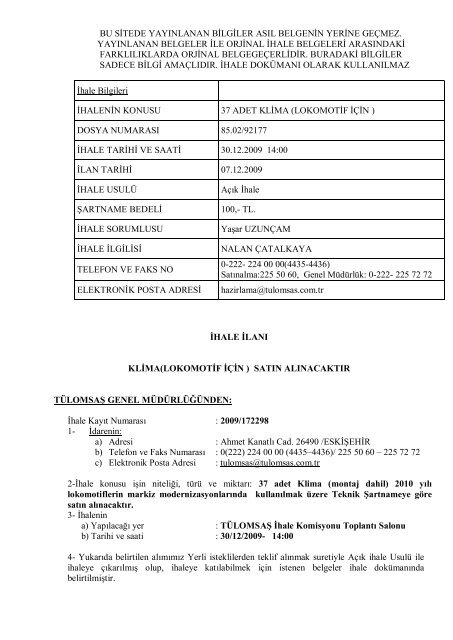 BU SİTEDE YAYINLANAN BİLGİLER ASIL BELGENİN YERİNE GEÇMEZ. YAYINLANAN BELGELER İLE ORJİNAL İHALE BELGELERİ ARASINDAKİ FARKLILIKLARDA ORJİNAL BELGEGEÇERLİDİR. BURADAKİ BİLGİLER SADECE BİLGİ AMAÇLIDIR. İHALE DOKÜMANI OLARAK KULLANILMAZ

| İhale Bilgileri | |
|---|---|
| İHALENİN KONUSU | 37 ADET KLİMA (LOKOMOTİF İÇİN ) |
| DOSYA NUMARASI | 85.02/92177 |
| İHALE TARİHİ VE SAATİ | 30.12.2009 14:00 |
| İLAN TARİHİ | 07.12.2009 |
| İHALE USULÜ | Açık İhale |
| ŞARTNAME BEDELİ | 100,- TL. |
| İHALE SORUMLUSU | Yaşar UZUNÇAM |
| İHALE İLGİLİSİ | NALAN ÇATALKAYA |
| TELEFON VE FAKS NO | 0-222- 224 00 00(4435-4436) Satınalma:225 50 60, Genel Müdürlük: 0-222- 225 72 72 |
| ELEKTRONİK POSTA ADRESİ | hazirlama@tulomsas.com.tr |

İHALE İLANI

KLİMA(LOKOMOTİF İÇİN ) SATIN ALINACAKTIR

TÜLOMSAŞ GENEL MÜDÜRLÜĞÜNDEN:

İhale Kayıt Numarası : 2009/172298
1- İdarenin:
a) Adresi : Ahmet Kanatlı Cad. 26490 /ESKİŞEHİR
b) Telefon ve Faks Numarası : 0(222) 224 00 00 (4435–4436)/ 225 50 60 – 225 72 72
c) Elektronik Posta Adresi : tulomsas@tulomsas.com.tr

2-İhale konusu işin niteliği, türü ve miktarı: 37 adet Klima (montaj dahil) 2010 yılı lokomotiflerin markiz modernizasyonlarında kullanılmak üzere Teknik Şartnameye göre satın alınacaktır.
3- İhalenin
a) Yapılacağı yer : TÜLOMSAŞ İhale Komisyonu Toplantı Salonu
b) Tarihi ve saati : 30/12/2009- 14:00

4- Yukarıda belirtilen alımımız Yerli isteklilerden teklif alınmak suretiyle Açık ihale Usulü ile ihaleye çıkarılmış olup, ihaleye katılabilmek için istenen belgeler ihale dokümanında belirtilmiştir.